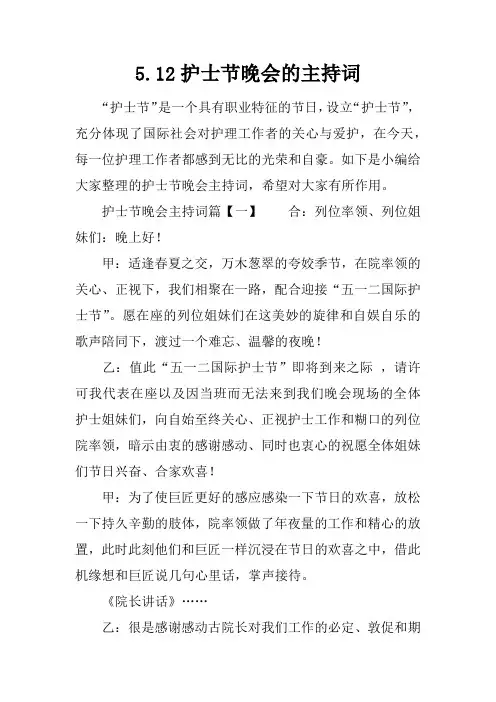 5.12护士节晚会的主持词

“护士节”是一个具有职业特征的节日，设立“护士节”，充分体现了国际社会对护理工作者的关心与爱护，在今天，每一位护理工作者都感到无比的光荣和自豪。如下是小编给大家整理的护士节晚会主持词，希望对大家有所作用。

护士节晚会主持词篇【一】　　合：列位率领、列位姐妹们：晚上好！

甲：适逢春夏之交，万木葱翠的夸姣季节，在院率领的关心、正视下，我们相聚在一路，配合迎接“五一二国际护士节”。愿在座的列位姐妹们在这美妙的旋律和自娱自乐的歌声陪同下，渡过一个难忘、温馨的夜晚！

乙：值此“五一二国际护士节”即将到来之际 ，请许可我代表在座以及因当班而无法来到我们晚会现场的全体护士姐妹们，向自始至终关心、正视护士工作和糊口的列位院率领，暗示由衷的感谢感动、同时也衷心的祝愿全体姐妹们节日兴奋、合家欢喜！

甲：为了使巨匠更好的感应感染一下节日的欢喜，放松一下持久辛勤的肢体，院率领做了年夜量的工作和精心的放置，此时此刻他们和巨匠一样沉浸在节日的欢喜之中，借此机缘想和巨匠说几句心里话，掌声接待。

《院长讲话》……

乙：很是感谢感动古院长对我们工作的必定、敦促和期